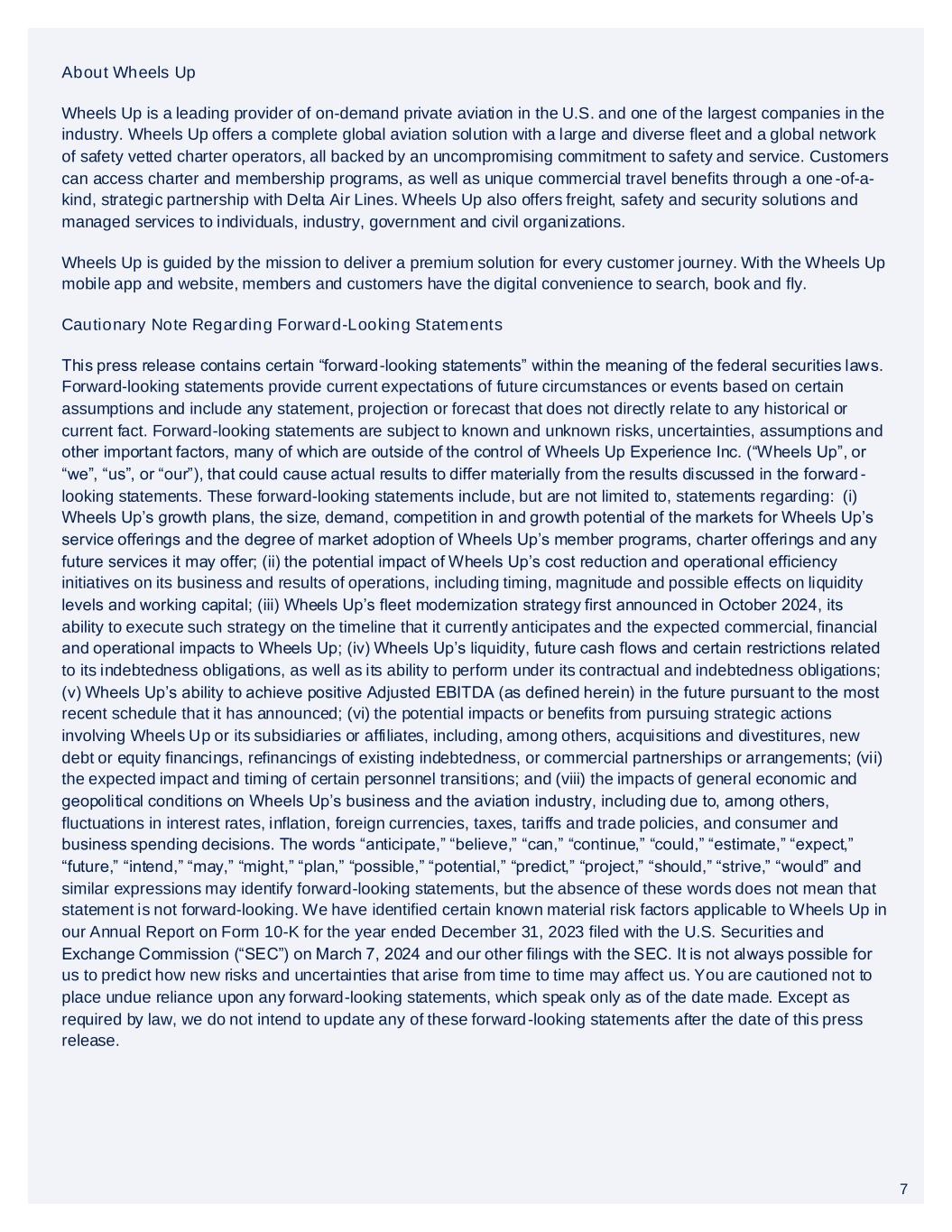 About Wheels Up

Wheels Up is a leading provider of on-demand private aviation in the U.S. and one of the largest companies in the industry. Wheels Up offers a complete global aviation solution with a large and diverse fleet and a global network of safety vetted charter operators, all backed by an uncompromising commitment to safety and service. Customers can access charter and membership programs, as well as unique commercial travel benefits through a one-of-a-kind, strategic partnership with Delta Air Lines. Wheels Up also offers freight, safety and security solutions and managed services to individuals, industry, government and civil organizations.

Wheels Up is guided by the mission to deliver a premium solution for every customer journey. With the Wheels Up mobile app and website, members and customers have the digital convenience to search, book and fly.

Cautionary Note Regarding Forward-Looking Statements

This press release contains certain “forward-looking statements” within the meaning of the federal securities laws. Forward-looking statements provide current expectations of future circumstances or events based on certain assumptions and include any statement, projection or forecast that does not directly relate to any historical or current fact. Forward-looking statements are subject to known and unknown risks, uncertainties, assumptions and other important factors, many of which are outside of the control of Wheels Up Experience Inc. (“Wheels Up”, or “we”, “us”, or “our”), that could cause actual results to differ materially from the results discussed in the forward-looking statements. These forward-looking statements include, but are not limited to, statements regarding: (i) Wheels Up’s growth plans, the size, demand, competition in and growth potential of the markets for Wheels Up’s service offerings and the degree of market adoption of Wheels Up’s member programs, charter offerings and any future services it may offer; (ii) the potential impact of Wheels Up’s cost reduction and operational efficiency initiatives on its business and results of operations, including timing, magnitude and possible effects on liquidity levels and working capital; (iii) Wheels Up’s fleet modernization strategy first announced in October 2024, its ability to execute such strategy on the timeline that it currently anticipates and the expected commercial, financial and operational impacts to Wheels Up; (iv) Wheels Up’s liquidity, future cash flows and certain restrictions related to its indebtedness obligations, as well as its ability to perform under its contractual and indebtedness obligations; (v) Wheels Up’s ability to achieve positive Adjusted EBITDA (as defined herein) in the future pursuant to the most recent schedule that it has announced; (vi) the potential impacts or benefits from pursuing strategic actions involving Wheels Up or its subsidiaries or affiliates, including, among others, acquisitions and divestitures, new debt or equity financings, refinancings of existing indebtedness, or commercial partnerships or arrangements; (vii) the expected impact and timing of certain personnel transitions; and (viii) the impacts of general economic and geopolitical conditions on Wheels Up’s business and the aviation industry, including due to, among others, fluctuations in interest rates, inflation, foreign currencies, taxes, tariffs and trade policies, and consumer and business spending decisions. The words “anticipate,” “believe,” “can,” “continue,” “could,” “estimate,” “expect,” “future,” “intend,” “may,” “might,” “plan,” “possible,” “potential,” “predict,” “project,” “should,” “strive,” “would” and similar expressions may identify forward-looking statements, but the absence of these words does not mean that statement is not forward-looking. We have identified certain known material risk factors applicable to Wheels Up in our Annual Report on Form 10-K for the year ended December 31, 2023 filed with the U.S. Securities and Exchange Commission (“SEC”) on March 7, 2024 and our other filings with the SEC. It is not always possible for us to predict how new risks and uncertainties that arise from time to time may affect us. You are cautioned not to place undue reliance upon any forward-looking statements, which speak only as of the date made. Except as required by law, we do not intend to update any of these forward-looking statements after the date of this press release.

7